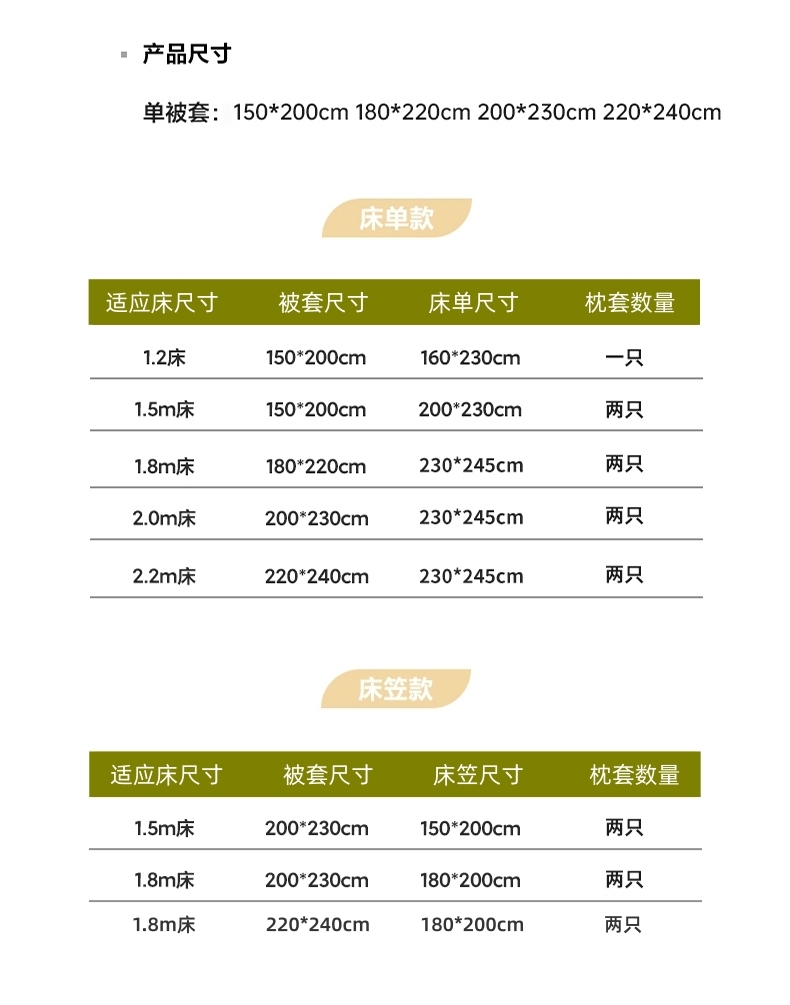 产品尺寸

单被套：150*200cm 180*220cm 200*230cm 220*240cm

床单款

| 适应床尺寸 | 被套尺寸 | 床单尺寸 | 枕套数量 |
|---|---|---|---|
| 1.2床 | 150*200cm | 160*230cm | 一只 |
| 1.5m床 | 150*200cm | 200*230cm | 两只 |
| 1.8m床 | 180*220cm | 230*245cm | 两只 |
| 2.0m床 | 200*230cm | 230*245cm | 两只 |
| 2.2m床 | 220*240cm | 230*245cm | 两只 |

床笠款

| 适应床尺寸 | 被套尺寸 | 床笠尺寸 | 枕套数量 |
|---|---|---|---|
| 1.5m床 | 200*230cm | 150*200cm | 两只 |
| 1.8m床 | 200*230cm | 180*200cm | 两只 |
| 1.8m床 | 220*240cm | 180*200cm | 两只 |